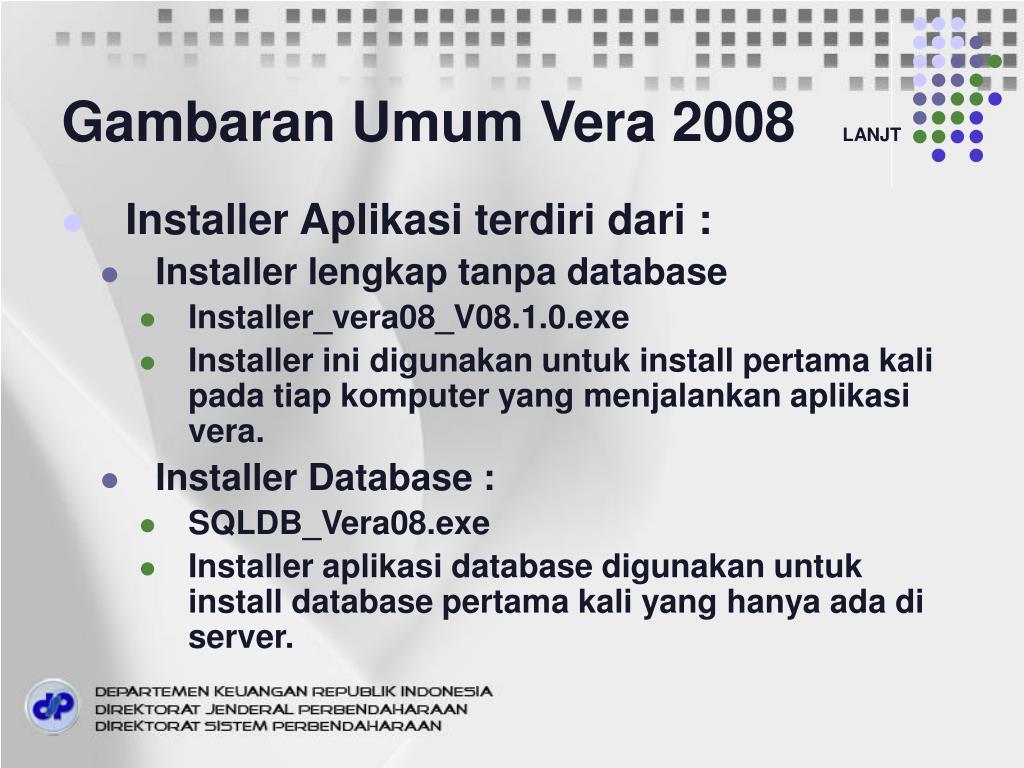 Gambaran Umum Vera 2008

LANJT

Installer Aplikasi terdiri dari :

Installer lengkap tanpa database

Installer_vera08_V08.1.0.exe

Installer ini digunakan untuk install pertama kali pada tiap komputer yang menjalankan aplikasi vera.

Installer Database :

SQLDB_Vera08.exe

Installer aplikasi database digunakan untuk install database pertama kali yang hanya ada di server.

dP

DEPARTEMEN KEUANGAN REPUBLIK INDONESIA
DIREKTORAT JENDERAL PERBENDAHARAAN
DIREKTORAT SISTEM PERBENDAHARAAN